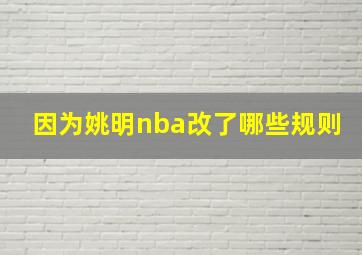 因为姚明nba改了哪些规则